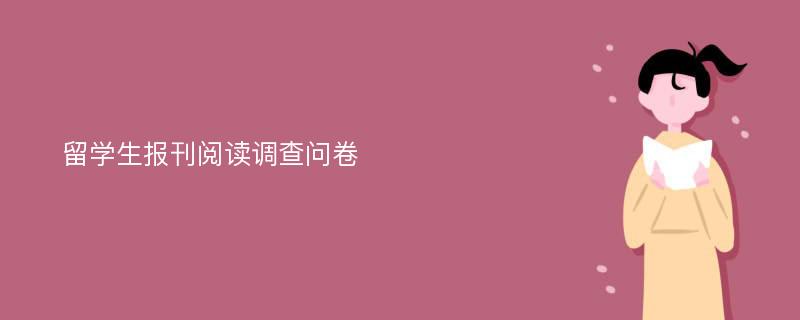 留学生报刊阅读调查问卷